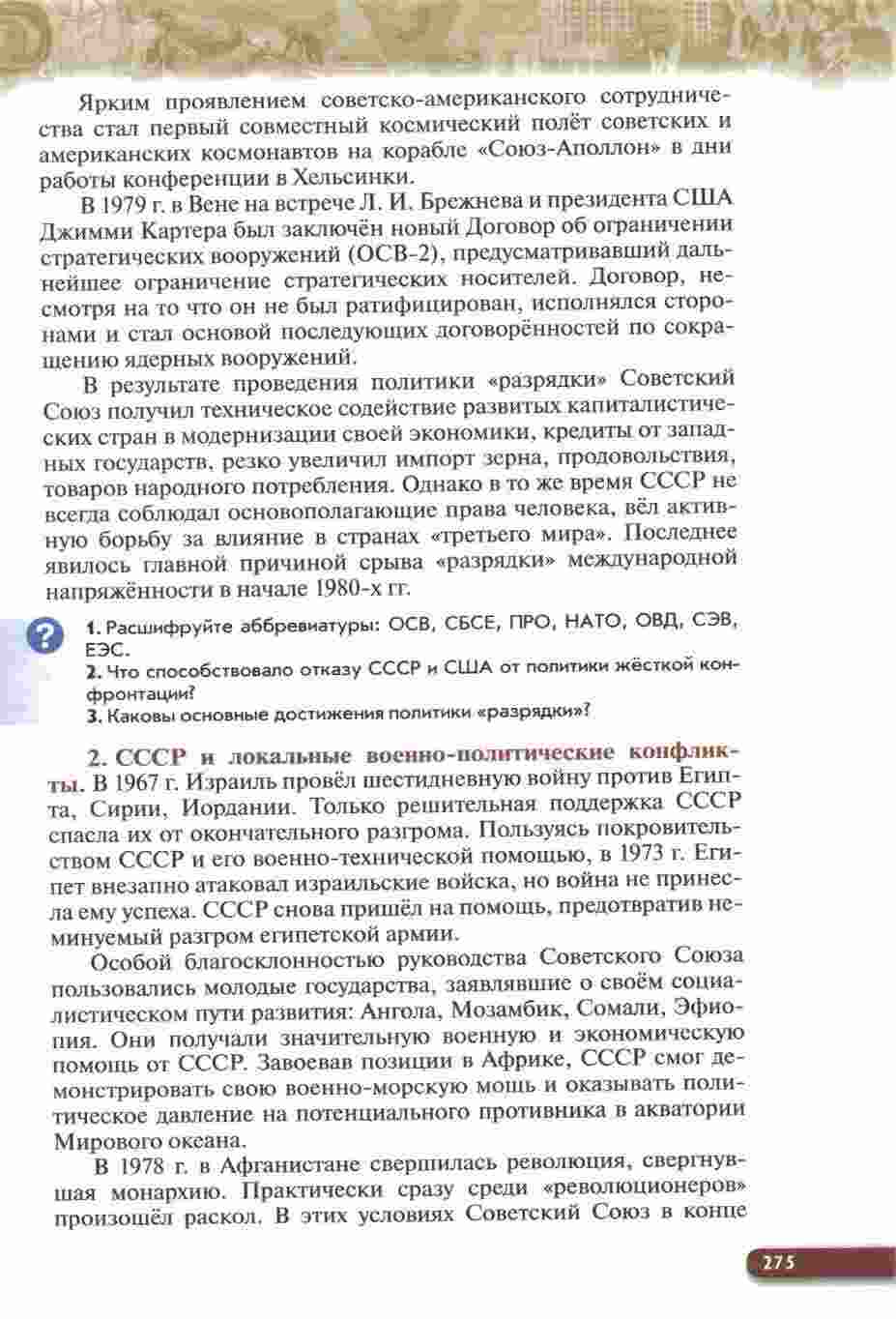 Ярким проявлением советско-американского сотрудничества стал первый совместный космический полёт советских и американских космонавтов на корабле «Союз-Аполлон» в дни работы конференции в Хельсинки.

В 1979 г. в Вене на встрече Л. И. Брежнева и президента США Джимми Картера был заключён новый Договор об ограничении стратегических вооружений (ОСВ-2), предусматривавший дальнейшее ограничение стратегических носителей. Договор, несмотря на то что он не был ратифицирован, исполнялся сторонами и стал основой последующих договорённостей по сокращению ядерных вооружений.

В результате проведения политики «разрядки» Советский Союз получил техническое содействие развитых капиталистических стран в модернизации своей экономики, кредиты от западных государств, резко увеличил импорт зерна, продовольствия, товаров народного потребления. Однако в то же время СССР не всегда соблюдал основополагающие права человека, вёл активную борьбу за влияние в странах «третьего мира». Последнее явилось главной причиной срыва «разрядки» международной напряжённости в начале 1980-х гг.

?

1. Расшифруйте аббревиатуры: ОСВ, СБСЕ, ПРО, НАТО, ОВД, СЭВ, ЕЭС.
2. Что способствовало отказу СССР и США от политики жёсткой конфронтации?
3. Каковы основные достижения политики «разрядки»?

2. СССР и локальные военно-политические конфликты. В 1967 г. Израиль провёл шестидневную войну против Египта, Сирии, Иордании. Только решительная поддержка СССР спасла их от окончательного разгрома. Пользуясь покровительством СССР и его военно-технической помощью, в 1973 г. Египет внезапно атаковал израильские войска, но война не принесла ему успеха. СССР снова пришёл на помощь, предотвратив неминуемый разгром египетской армии.

Особой благосклонностью руководства Советского Союза пользовались молодые государства, заявлявшие о своём социалистическом пути развития: Ангола, Мозамбик, Сомали, Эфиопия. Они получали значительную военную и экономическую помощь от СССР. Завоевав позиции в Африке, СССР смог демонстрировать свою военно-морскую мощь и оказывать политическое давление на потенциального противника в акватории Мирового океана.

В 1978 г. в Афганистане свершилась революция, свергнувшая монархию. Практически сразу среди «революционеров» произошёл раскол. В этих условиях Советский Союз в конце

275